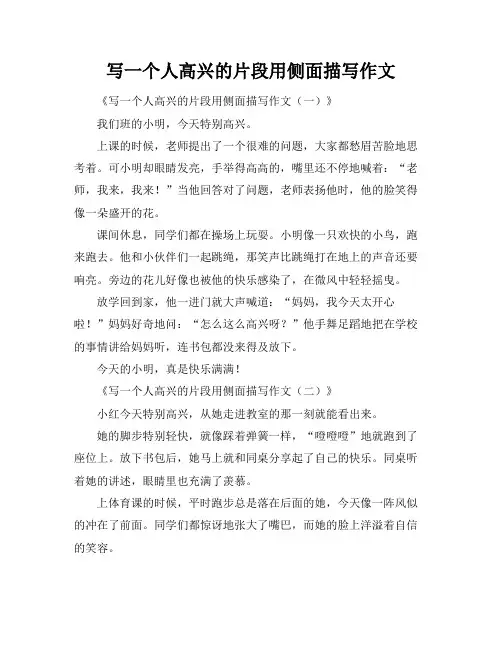 写一个人高兴的片段用侧面描写作文

《写一个人高兴的片段用侧面描写作文（一）》

我们班的小明，今天特别高兴。

上课的时候，老师提出了一个很难的问题，大家都愁眉苦脸地思考着。可小明却眼睛发亮，手举得高高的，嘴里还不停地喊着：“老师，我来，我来！”当他回答对了问题，老师表扬他时，他的脸笑得像一朵盛开的花。

课间休息，同学们都在操场上玩耍。小明像一只欢快的小鸟，跑来跑去。他和小伙伴们一起跳绳，那笑声比跳绳打在地上的声音还要响亮。旁边的花儿好像也被他的快乐感染了，在微风中轻轻摇曳。

放学回到家，他一进门就大声喊道：“妈妈，我今天太开心啦！”妈妈好奇地问：“怎么这么高兴呀？”他手舞足蹈地把在学校的事情讲给妈妈听，连书包都没来得及放下。

今天的小明，真是快乐满满！

《写一个人高兴的片段用侧面描写作文（二）》

小红今天特别高兴，从她走进教室的那一刻就能看出来。

她的脚步特别轻快，就像踩着弹簧一样，“噔噔噔”地就跑到了座位上。放下书包后，她马上就和同桌分享起了自己的快乐。同桌听着她的讲述，眼睛里也充满了羡慕。

上体育课的时候，平时跑步总是落在后面的她，今天像一阵风似的冲在了前面。同学们都惊讶地张大了嘴巴，而她的脸上洋溢着自信的笑容。